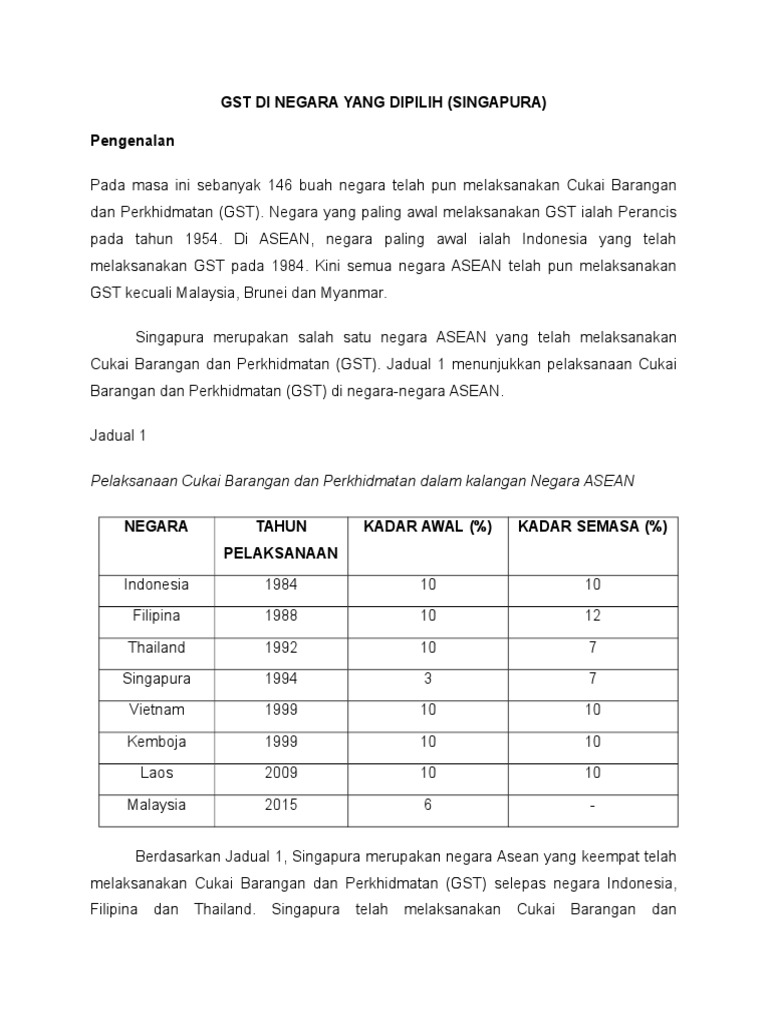 GST DI NEGARA YANG DIPILIH (SINGAPURA)

Pengenalan

Pada masa ini sebanyak 146 buah negara telah pun melaksanakan Cukai Barangan dan Perkhidmatan (GST). Negara yang paling awal melaksanakan GST ialah Perancis pada tahun 1954. Di ASEAN, negara paling awal ialah Indonesia yang telah melaksanakan GST pada 1984. Kini semua negara ASEAN telah pun melaksanakan GST kecuali Malaysia, Brunei dan Myanmar.

Singapura merupakan salah satu negara ASEAN yang telah melaksanakan Cukai Barangan dan Perkhidmatan (GST). Jadual 1 menunjukkan pelaksanaan Cukai Barangan dan Perkhidmatan (GST) di negara-negara ASEAN.

Jadual 1

Pelaksanaan Cukai Barangan dan Perkhidmatan dalam kalangan Negara ASEAN

| NEGARA | TAHUN PELAKSANAAN | KADAR AWAL (%) | KADAR SEMASA (%) |
|---|---|---|---|
| Indonesia | 1984 | 10 | 10 |
| Filipina | 1988 | 10 | 12 |
| Thailand | 1992 | 10 | 7 |
| Singapura | 1994 | 3 | 7 |
| Vietnam | 1999 | 10 | 10 |
| Kemboja | 1999 | 10 | 10 |
| Laos | 2009 | 10 | 10 |
| Malaysia | 2015 | 6 | - |

Berdasarkan Jadual 1, Singapura merupakan negara Asean yang keempat telah melaksanakan Cukai Barangan dan Perkhidmatan (GST) selepas negara Indonesia, Filipina dan Thailand. Singapura telah melaksanakan Cukai Barangan dan